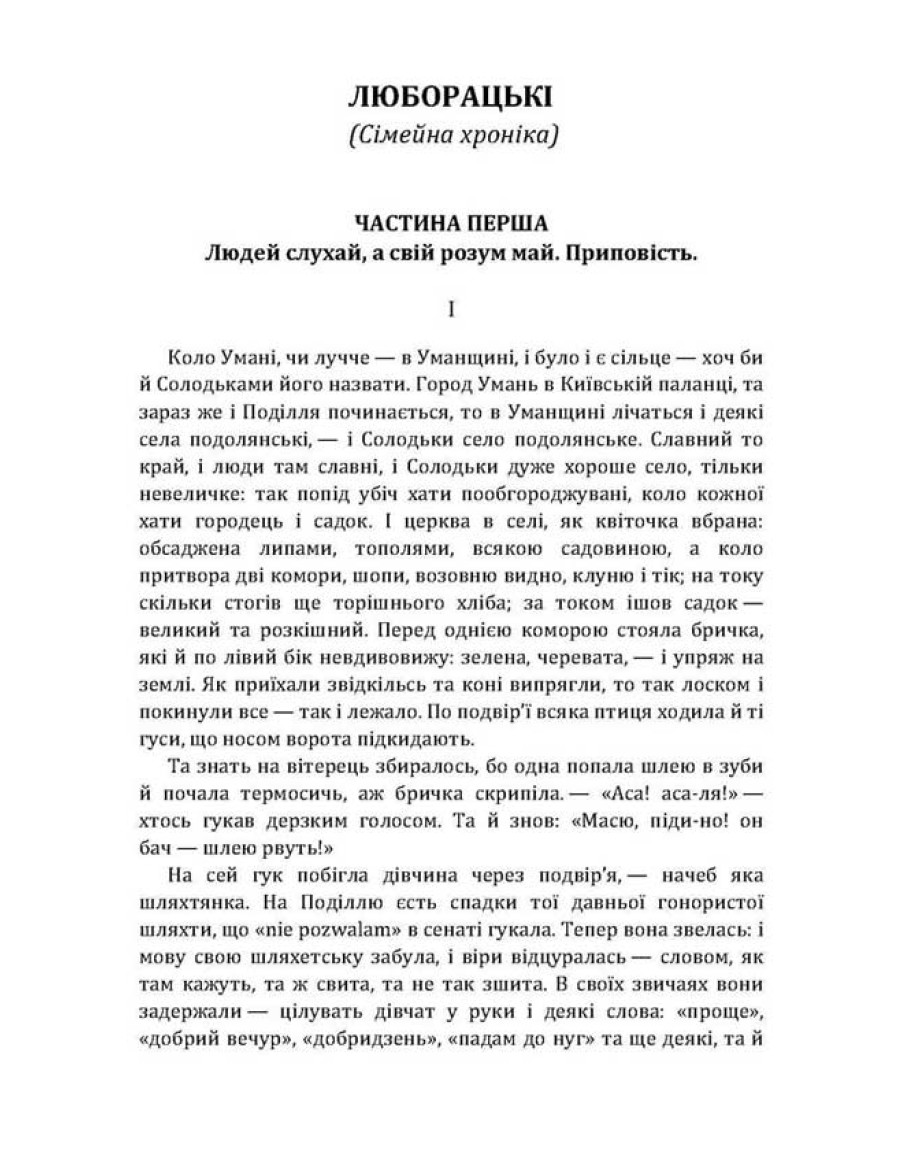 ЛЮБОРАЦЬКІ
(Сімейна хроніка)

ЧАСТИНА ПЕРША
Людей слухай, а свій розум май. Приповість.

I

Коло Умані, чи лучче — в Уманщині, і було і є сільце — хоч би й Солодьками його назвати. Город Умань в Київській паланці, та зараз же і Поділля починається, то в Уманщині лічаться і деякі села подолянські, — і Солодьки село подолянське. Славний то край, і люди там славні, і Солодьки дуже хороше село, тільки невеличке: так попід убіч хати пообгороджувані, коло кожної хати городець і садок. І церква в селі, як квіточка вбрана: обсаджена липами, тополями, всякою садовиною, а коло притвора дві комори, шопи, возовню видно, клуню і тік; на току скільки стогів ще торішнього хліба; за током ішов садок — великий та розкішний. Перед однією коморою стояла бричка, які й по лівий бік невдивовижу: зелена, черевата, — і упряж на землі. Як приїхали звідкільсь та коні випрягли, то так лоском і покинули все — так і лежало. По подвір'ї всяка птиця ходила й ті гуси, що носом ворота підкидають.

Та знать на вітерець збиралось, бо одна попала шлею в зуби й почала термосичь, аж бричка скрипіла. — «Аса! аса-ля!» — хтось гукав дерзким голосом. Та й знов: «Масю, піди-но! он бач — шлею рвуть!»

На сей гук побігла дівчина через подвір'я, — начеб яка шляхтянка. На Поділлю єсть спадки тої давньої гонористої шляхти, що «nie pozwalam» в сенаті гукала. Тепер вона звелась: і мову свою шляхетську забула, і віри відцуралась — словом, як там кажуть, та ж свита, та не так зшита. В своїх звичаях вони задержали — цілувать дівчат у руки і деякі слова: «проще», «добрий вечур», «добридзень», «падам до нуг» та ще деякі, та й